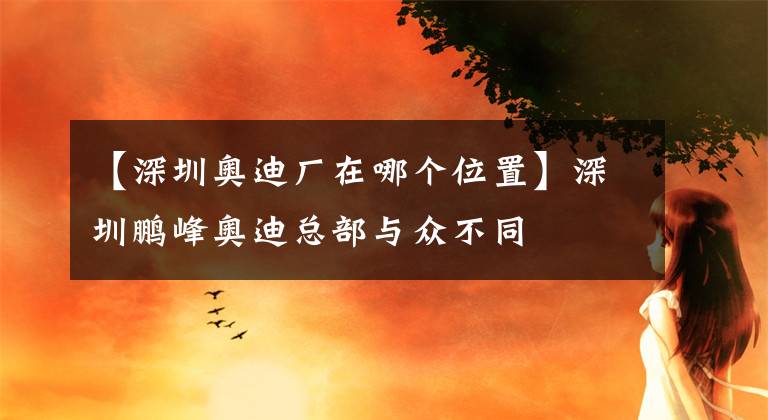 【深圳奥迪厂在哪个位置】深圳鹏峰奥迪总部与众不同